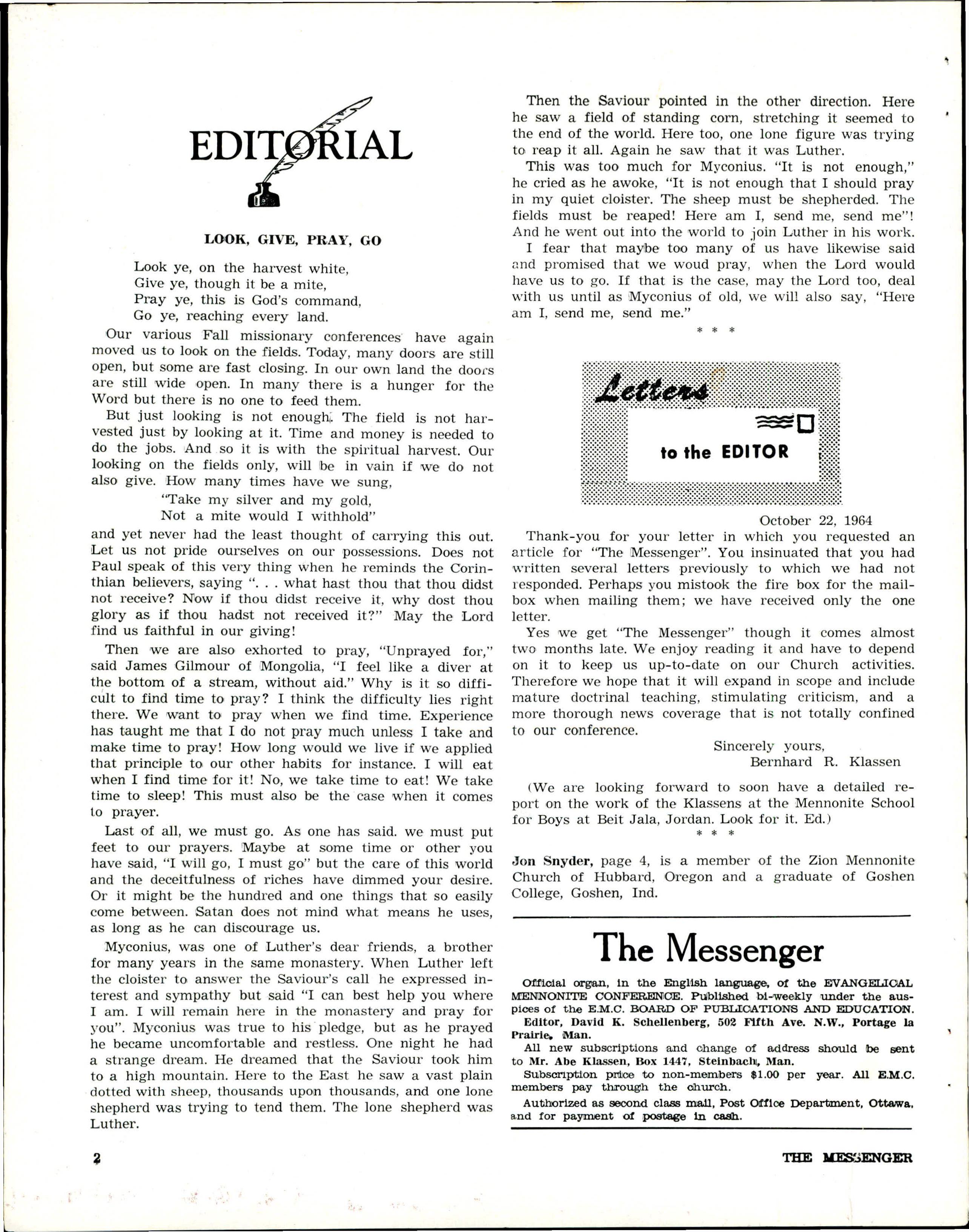 EDITORIAL

LOOK, GIVE, PRAY, GO

Look ye, on the harvest white,
Give ye, though it be a mite,
Pray ye, this is God's command,
Go ye, reaching every land.

Our various Fall missionary conferences have again moved us to look on the fields. Today, many doors are still open, but some are fast closing. In our own land the doors are still wide open. In many there is a hunger for the Word but there is no one to feed them.

But just looking is not enough. The field is not harvested just by looking at it. Time and money is needed to do the jobs. And so it is with the spiritual harvest. Our looking on the fields only, will be in vain if we do not also give. How many times have we sung,

"Take my silver and my gold,
Not a mite would I withhold"

and yet never had the least thought of carrying this out. Let us not pride ourselves on our possessions. Does not Paul speak of this very thing when he reminds the Corinthian believers, saying ". . . what hast thou that thou didst not receive? Now if thou didst receive it, why dost thou glory as if thou hadst not received it?" May the Lord find us faithful in our giving!

Then we are also exhorted to pray, "Unprayed for," said James Gilmour of Mongolia, "I feel like a diver at the bottom of a stream, without aid." Why is it so difficult to find time to pray? I think the difficulty lies right there. We want to pray when we find time. Experience has taught me that I do not pray much unless I take and make time to pray! How long would we live if we applied that principle to our other habits for instance. I will eat when I find time for it! No, we take time to eat! We take time to sleep! This must also be the case when it comes to prayer.

Last of all, we must go. As one has said. we must put feet to our prayers. Maybe at some time or other you have said, "I will go, I must go" but the care of this world and the deceitfulness of riches have dimmed your desire. Or it might be the hundred and one things that so easily come between. Satan does not mind what means he uses, as long as he can discourage us.

Myconius, was one of Luther's dear friends, a brother for many years in the same monastery. When Luther left the cloister to answer the Saviour's call he expressed interest and sympathy but said "I can best help you where I am. I will remain here in the monastery and pray for you". Myconius was true to his pledge, but as he prayed he became uncomfortable and restless. One night he had a strange dream. He dreamed that the Saviour took him to a high mountain. Here to the East he saw a vast plain dotted with sheep, thousands upon thousands, and one lone shepherd was trying to tend them. The lone shepherd was Luther.

Then the Saviour pointed in the other direction. Here he saw a field of standing corn, stretching it seemed to the end of the world. Here too, one lone figure was trying to reap it all. Again he saw that it was Luther.

This was too much for Myconius. "It is not enough," he cried as he awoke, "It is not enough that I should pray in my quiet cloister. The sheep must be shepherded. The fields must be reaped! Here am I, send me, send me"! And he went out into the world to join Luther in his work.

I fear that maybe too many of us have likewise said and promised that we woud pray, when the Lord would have us to go. If that is the case, may the Lord too, deal with us until as Myconius of old, we will also say, "Here am I, send me, send me."

* * *

Letters to the EDITOR

October 22, 1964

Thank-you for your letter in which you requested an article for "The Messenger". You insinuated that you had written several letters previously to which we had not responded. Perhaps you mistook the fire box for the mailbox when mailing them; we have received only the one letter.

Yes we get "The Messenger" though it comes almost two months late. We enjoy reading it and have to depend on it to keep us up-to-date on our Church activities. Therefore we hope that it will expand in scope and include mature doctrinal teaching, stimulating criticism, and a more thorough news coverage that is not totally confined to our conference.

Sincerely yours,
Bernhard R. Klassen

(We are looking forward to soon have a detailed report on the work of the Klassens at the Mennonite School for Boys at Beit Jala, Jordan. Look for it. Ed.)

* * *

Jon Snyder, page 4, is a member of the Zion Mennonite Church of Hubbard, Oregon and a graduate of Goshen College, Goshen, Ind.

The Messenger

Official organ, in the English language, of the EVANGELICAL MENNONITE CONFERENCE. Published bi-weekly under the auspices of the E.M.C. BOARD OF PUBLICATIONS AND EDUCATION.
Editor, David K. Schellenberg, 502 Fifth Ave. N.W., Portage la Prairie, Man.

All new subscriptions and change of address should be sent to Mr. Abe Klassen, Box 1447, Steinbach, Man.

Subscription price to non-members $1.00 per year. All E.M.C. members pay through the church.

Authorized as second class mail, Post Office Department, Ottawa, and for payment of postage in cash.

2

THE MESSENGER